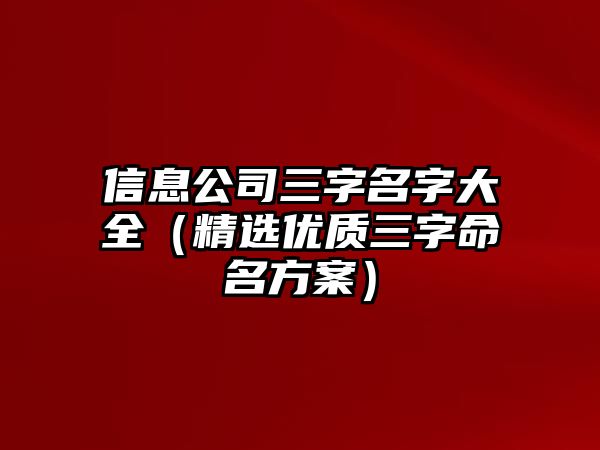 信息公司三字名字大全（精选优质三字命名方案）